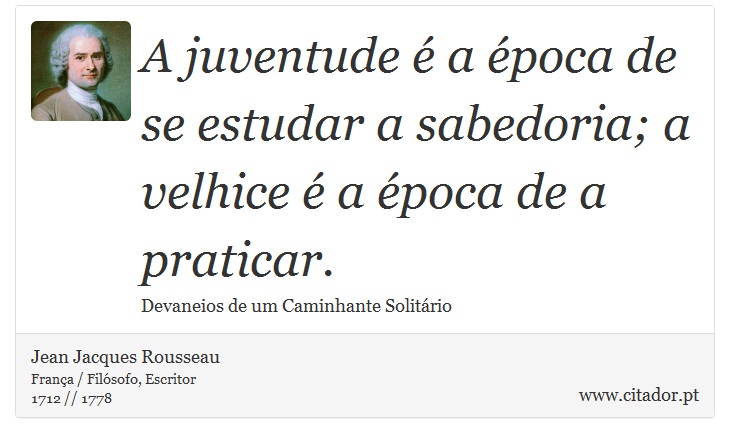 A juventude é a época de se estudar a sabedoria; a velhice é a época de a praticar.

Devaneios de um Caminhante Solitário

Jean Jacques Rousseau
França / Filósofo, Escritor
1712 // 1778

www.citador.pt